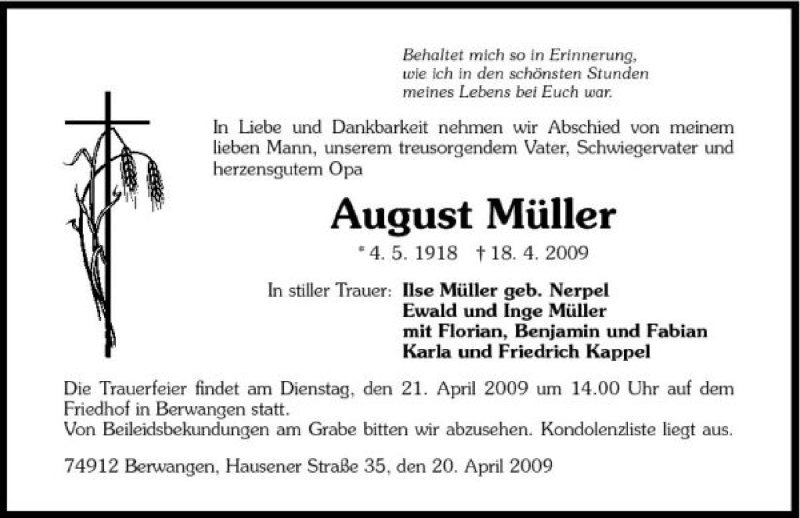 Behaltet mich so in Erinnerung,
wie ich in den schönsten Stunden
meines Lebens bei Euch war.

In Liebe und Dankbarkeit nehmen wir Abschied von meinem lieben Mann, unserem treusorgendem Vater, Schwiegervater und herzensgutem Opa

August Müller

* 4. 5. 1918 † 18. 4. 2009

In stiller Trauer: Ilse Müller geb. Nerpel
Ewald und Inge Müller
mit Florian, Benjamin und Fabian
Karla und Friedrich Kappel

Die Trauerfeier findet am Dienstag, den 21. April 2009 um 14.00 Uhr auf dem Friedhof in Berwangen statt.
Von Beileidsbekundungen am Grabe bitten wir abzusehen. Kondolenzliste liegt aus.

74912 Berwangen, Hausener Straße 35, den 20. April 2009